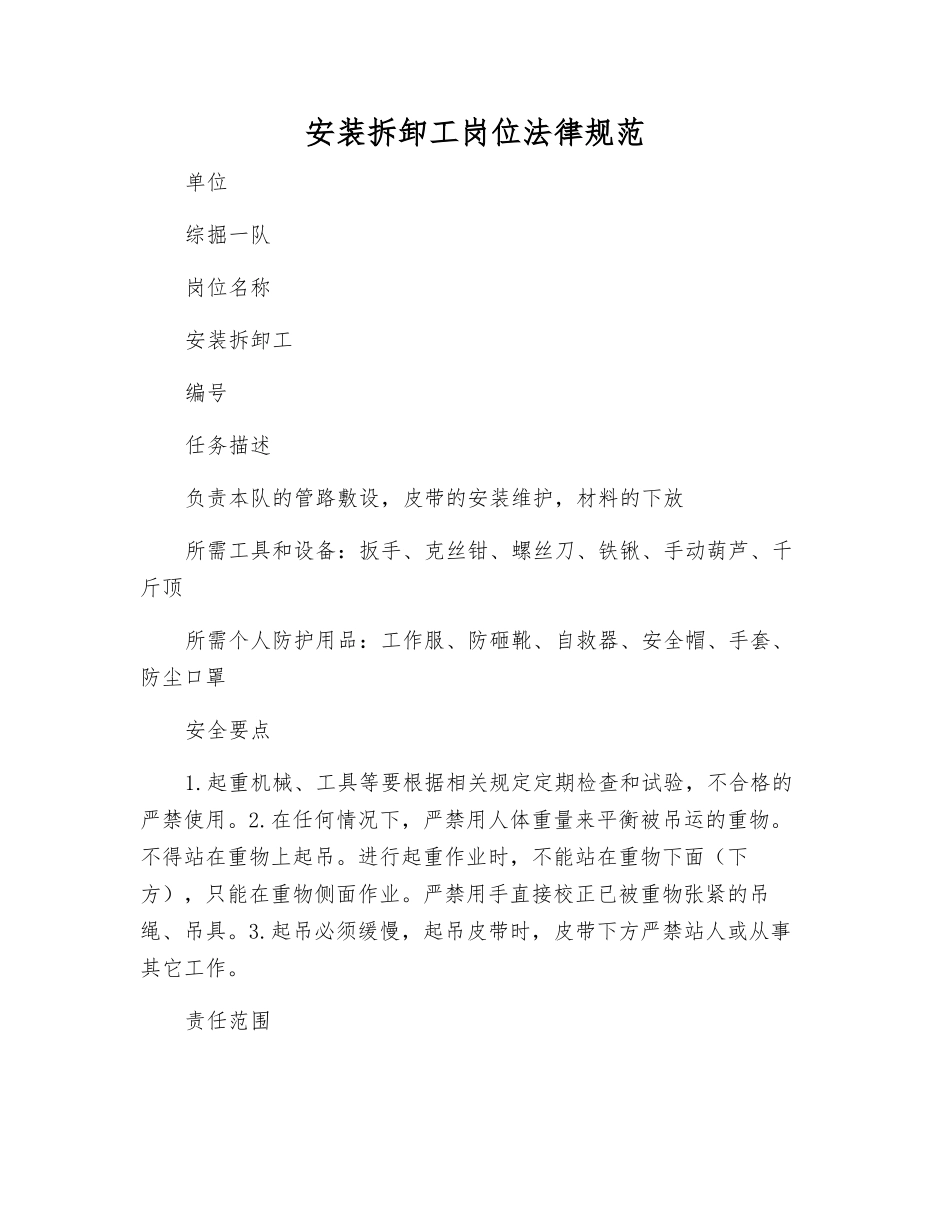 安装拆卸工岗位法律规范

单位

综掘一队

岗位名称

安装拆卸工

编号

任务描述

负责本队的管路敷设，皮带的安装维护，材料的下放

所需工具和设备：扳手、克丝钳、螺丝刀、铁锹、手动葫芦、千斤顶

所需个人防护用品：工作服、防砸靴、自救器、安全帽、手套、防尘口罩

安全要点

1.起重机械、工具等要根据相关规定定期检查和试验，不合格的严禁使用。2.在任何情况下，严禁用人体重量来平衡被吊运的重物。不得站在重物上起吊。进行起重作业时，不能站在重物下面（下方），只能在重物侧面作业。严禁用手直接校正已被重物张紧的吊绳、吊具。3.起吊必须缓慢，起吊皮带时，皮带下方严禁站人或从事其它工作。

责任范围